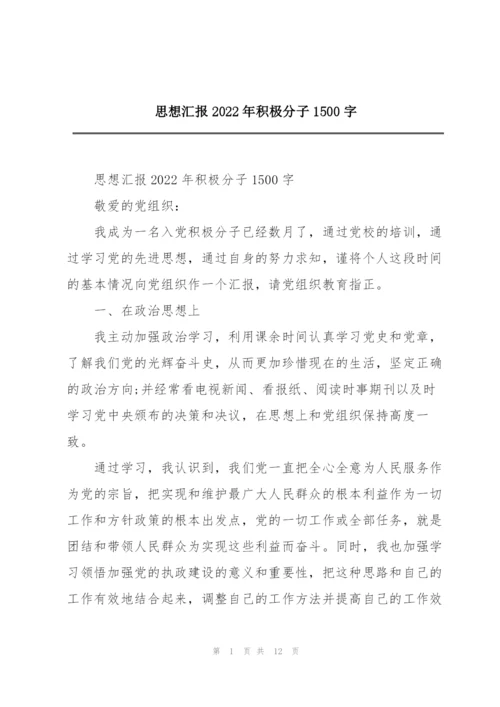 思想汇报2022年积极分子1500字

思想汇报2022年积极分子1500字

敬爱的党组织：

我成为一名入党积极分子已经数月了，通过党校的培训，通过学习党的先进思想，通过自身的努力求知，谨将个人这段时间的基本情况向党组织作一个汇报，请党组织教育指正。

一、在政治思想上

我主动加强政治学习，利用课余时间认真学习党史和党章，了解我们党的光辉奋斗史，从而更加珍惜现在的生活，坚定正确的政治方向;并经常看电视新闻、看报纸、阅读时事期刊以及时学习党中央颁布的决策和决议，在思想上和党组织保持高度一致。

通过学习，我认识到，我们党一直把全心全意为人民服务作为党的宗旨，把实现和维护最广大人民群众的根本利益作为一切工作和方针政策的根本出发点，党的一切工作或全部任务，就是团结和带领人民群众为实现这些利益而奋斗。同时，我也加强学习领悟加强党的执政建设的意义和重要性，把这种思路和自己的工作有效地结合起来，调整自己的工作方法并提高自己的工作效

第 1 页 共 12 页